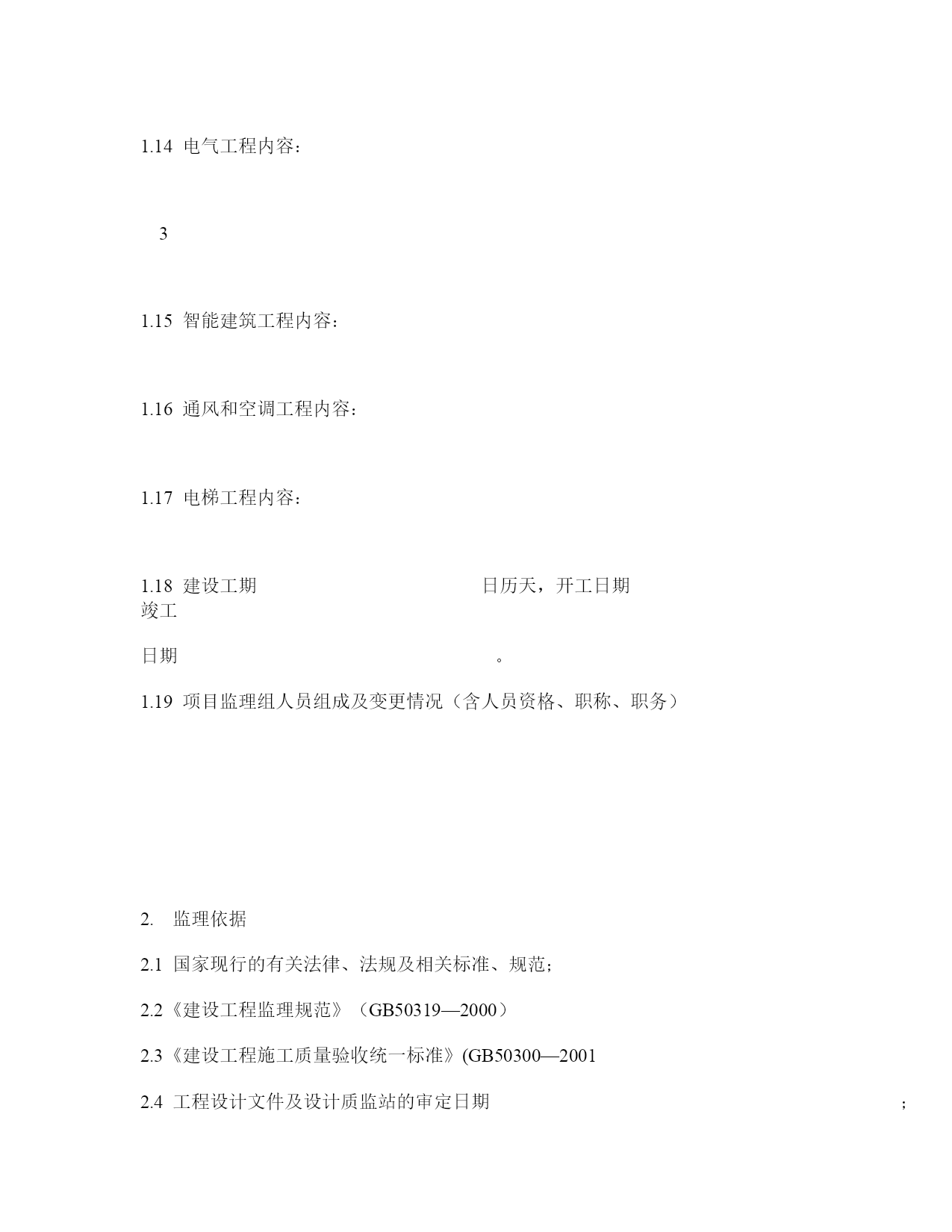 1.14 电气工程内容：

3

1.15 智能建筑工程内容：

1.16 通风和空调工程内容：

1.17 电梯工程内容：

1.18 建设工期 日历天，开工日期 竣工

日期 。

1.19 项目监理组人员组成及变更情况（含人员资格、职称、职务）

2. 监理依据

2.1 国家现行的有关法律、法规及相关标准、规范；

2.2《建设工程监理规范》（GB50319—2000）

2.3《建设工程施工质量验收统一标准》(GB50300—2001

2.4 工程设计文件及设计质监站的审定日期 ；